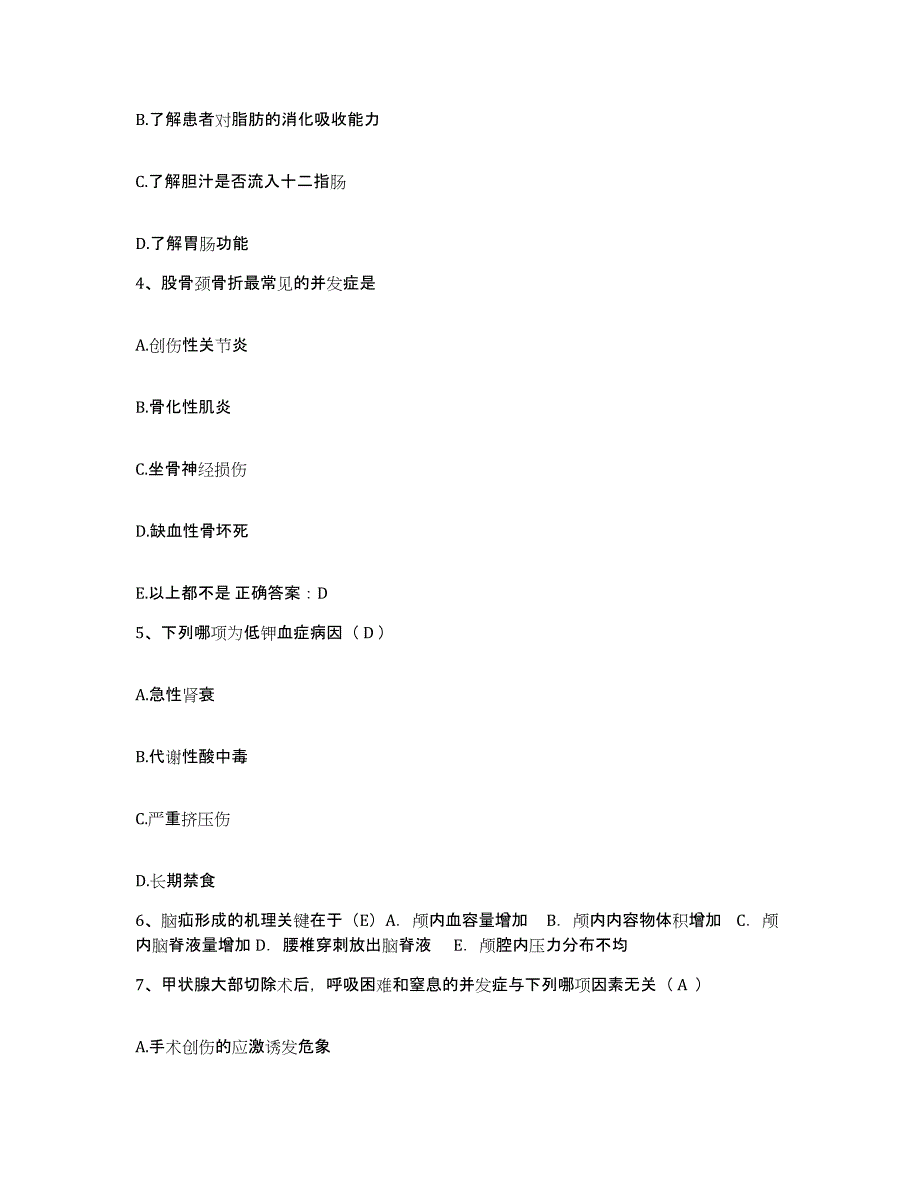 B.了解患者对脂肪的消化吸收能力

C.了解胆汁是否流入十二指肠

D.了解胃肠功能

4、股骨颈骨折最常见的并发症是

A.创伤性关节炎

B.骨化性肌炎

C.坐骨神经损伤

D.缺血性骨坏死

E.以上都不是 正确答案：D

5、下列哪项为低钾血症病因（ D ）

A.急性肾衰

B.代谢性酸中毒

C.严重挤压伤

D.长期禁食

6、脑疝形成的机理关键在于（E）A. 颅内血容量增加 B. 颅内内容物体积增加 C. 颅内脑脊液量增加 D. 腰椎穿刺放出脑脊液 E. 颅腔内压力分布不均

7、甲状腺大部切除术后，呼吸困难和窒息的并发症与下列哪项因素无关（ A ）

A.手术创伤的应激诱发危象